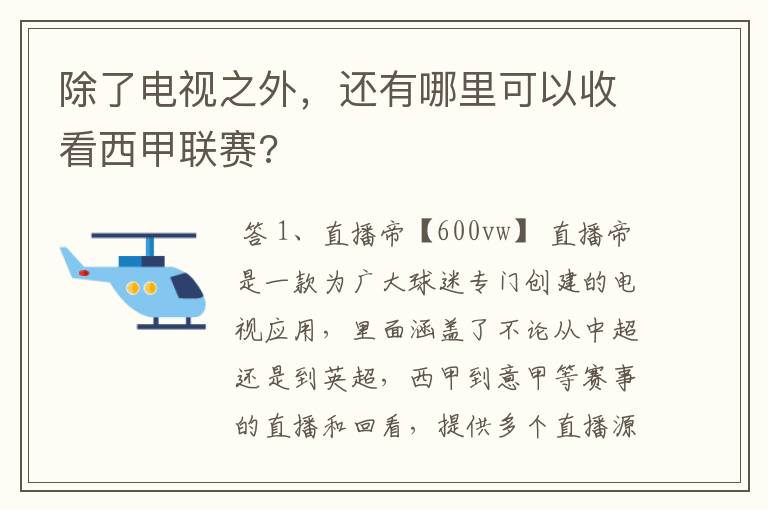 除了电视之外，还有哪里可以收看西甲联赛?

答 1、直播帝【600vw】 直播帝是一款为广大球迷专门创建的电视应用，里面涵盖了不论从中超还是到英超，西甲到意甲等赛事的直播和回看，提供多个直播源